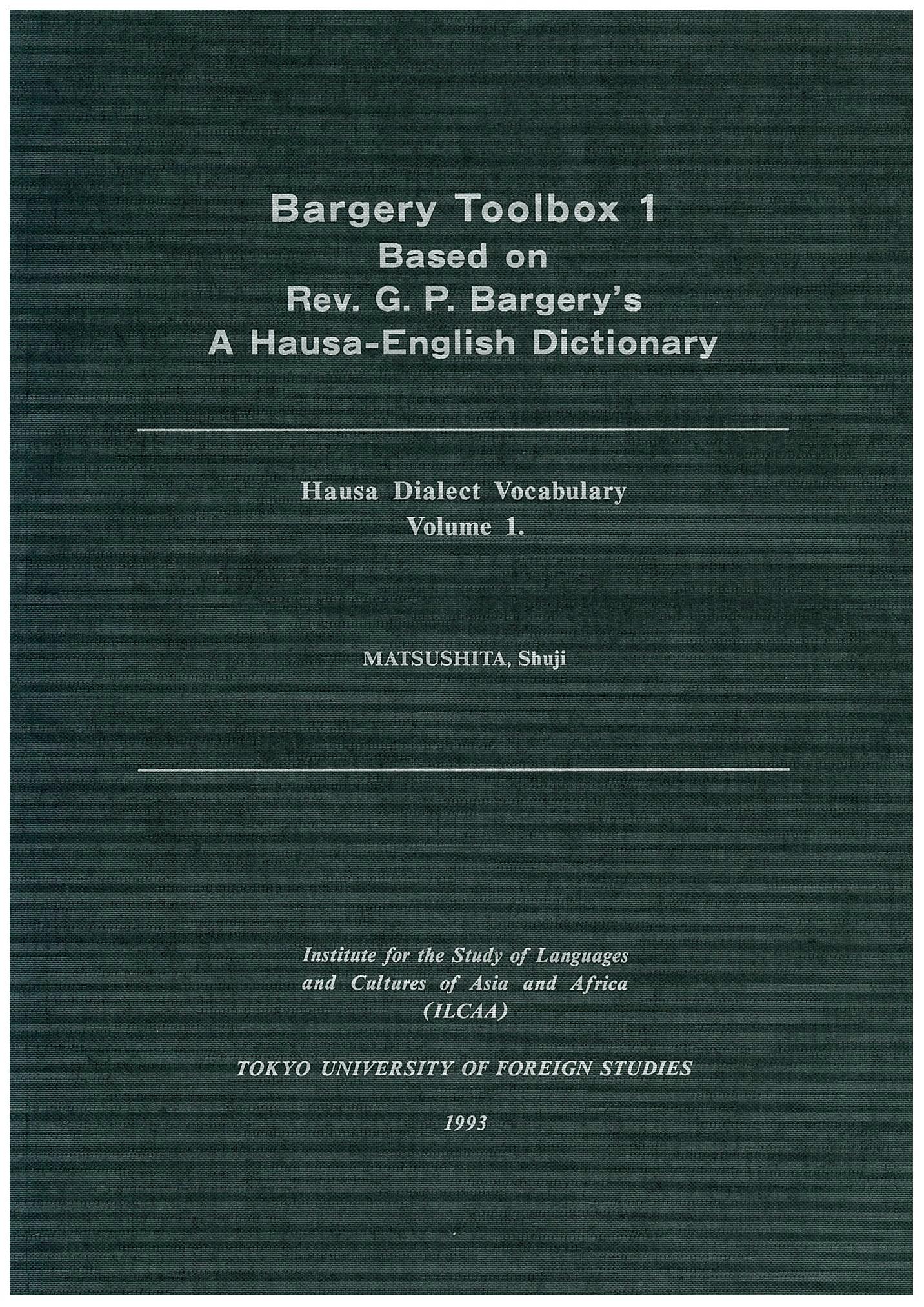 Bargery Toolbox 1
Based on
Rev. G. P. Bargery's
A Hausa-English Dictionary

Hausa Dialect Vocabulary
Volume 1.

MATSUSHITA, Shuji

Institute for the Study of Languages and Cultures of Asia and Africa (ILCAA)

TOKYO UNIVERSITY OF FOREIGN STUDIES

1993